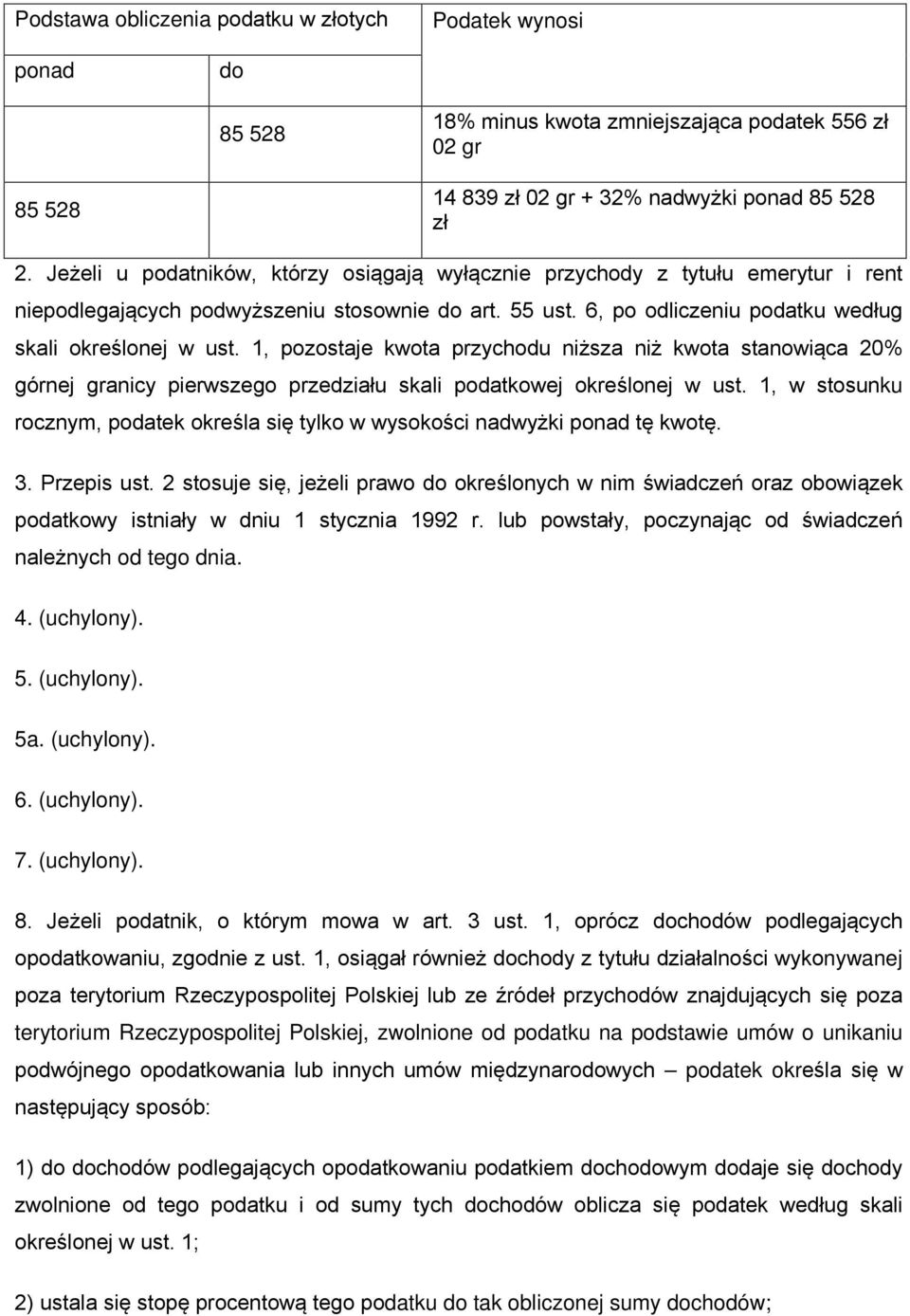 | Podstawa obliczenia podatku w złotych | | Podatek wynosi |
|---|---|---|
| ponad | do | |
| | 85 528 | 18% minus kwota zmniejszająca podatek 556 zł 02 gr |
| 85 528 | | 14 839 zł 02 gr + 32% nadwyżki ponad 85 528 zł |

2. Jeżeli u podatników, którzy osiągają wyłącznie przychody z tytułu emerytur i rent niepodlegających podwyższeniu stosownie do art. 55 ust. 6, po odliczeniu podatku według skali określonej w ust. 1, pozostaje kwota przychodu niższa niż kwota stanowiąca 20% górnej granicy pierwszego przedziału skali podatkowej określonej w ust. 1, w stosunku rocznym, podatek określa się tylko w wysokości nadwyżki ponad tę kwotę.

3. Przepis ust. 2 stosuje się, jeżeli prawo do określonych w nim świadczeń oraz obowiązek podatkowy istniały w dniu 1 stycznia 1992 r. lub powstały, poczynając od świadczeń należnych od tego dnia.

4. (uchylony).

5. (uchylony).

5a. (uchylony).

6. (uchylony).

7. (uchylony).

8. Jeżeli podatnik, o którym mowa w art. 3 ust. 1, oprócz dochodów podlegających opodatkowaniu, zgodnie z ust. 1, osiągał również dochody z tytułu działalności wykonywanej poza terytorium Rzeczypospolitej Polskiej lub ze źródeł przychodów znajdujących się poza terytorium Rzeczypospolitej Polskiej, zwolnione od podatku na podstawie umów o unikaniu podwójnego opodatkowania lub innych umów międzynarodowych – podatek określa się w następujący sposób:

1) do dochodów podlegających opodatkowaniu podatkiem dochodowym dodaje się dochody zwolnione od tego podatku i od sumy tych dochodów oblicza się podatek według skali określonej w ust. 1;

2) ustala się stopę procentową tego podatku do tak obliczonej sumy dochodów;